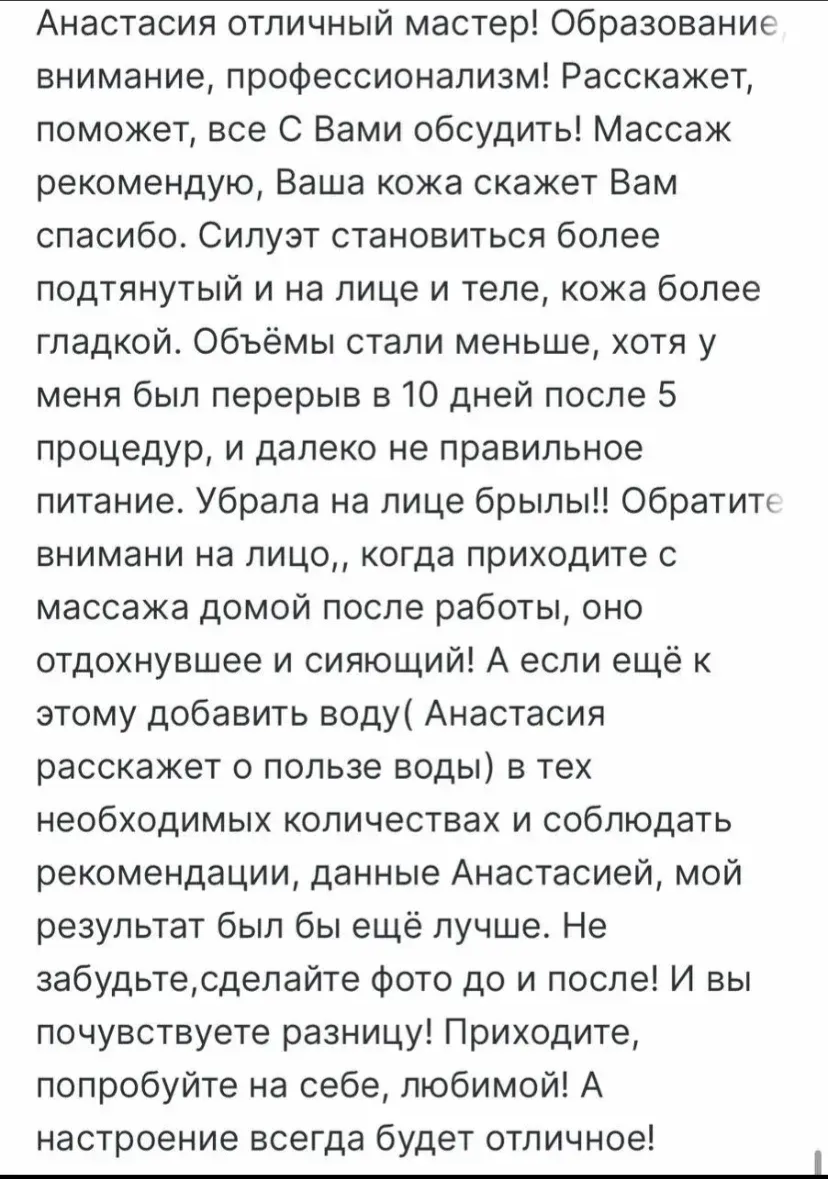 Анастасия отличный мастер! Образование, внимание, профессионализм! Расскажет, поможет, все С Вами обсудить! Массаж рекомендую, Ваша кожа скажет Вам спасибо. Силуэт становиться более подтянутый и на лице и теле, кожа более гладкой. Объёмы стали меньше, хотя у меня был перерыв в 10 дней после 5 процедур, и далеко не правильное питание. Убрала на лице брылы!! Обратите внимани на лицо,, когда приходите с массажа домой после работы, оно отдохнувшее и сияющий! А если ещё к этому добавить воду( Анастасия расскажет о пользе воды) в тех необходимых количествах и соблюдать рекомендации, данные Анастасией, мой результат был бы ещё лучше. Не забудьте,сделайте фото до и после! И вы почувствуете разницу! Приходите, попробуйте на себе, любимой! А настроение всегда будет отличное!